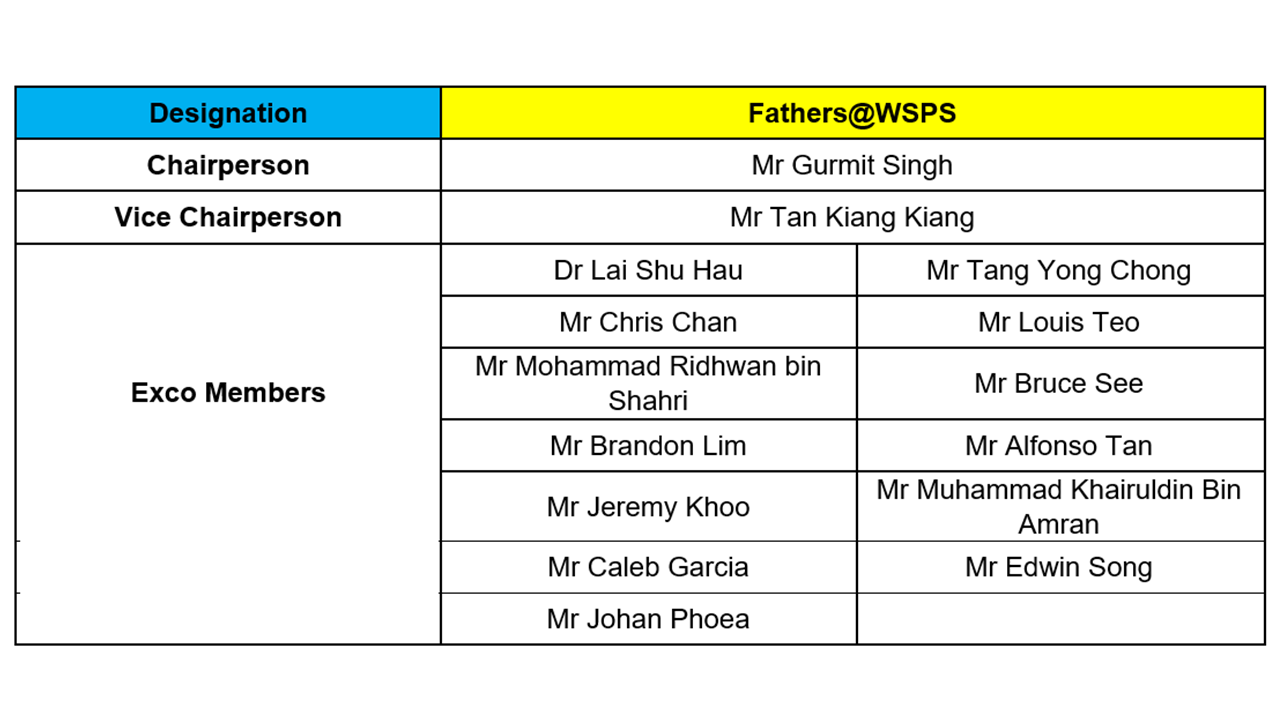 | Designation | Fathers@WSPS | |
|---|---|---|
| Chairperson | Mr Gurmit Singh | |
| Vice Chairperson | Mr Tan Kiang Kiang | |
| Exco Members | Dr Lai Shu Hau | Mr Tang Yong Chong |
| | Mr Chris Chan | Mr Louis Teo |
| | Mr Mohammad Ridhwan bin Shahri | Mr Bruce See |
| | Mr Brandon Lim | Mr Alfonso Tan |
| | Mr Jeremy Khoo | Mr Muhammad Khairuldin Bin Amran |
| | Mr Caleb Garcia | Mr Edwin Song |
| | Mr Johan Phoea | |